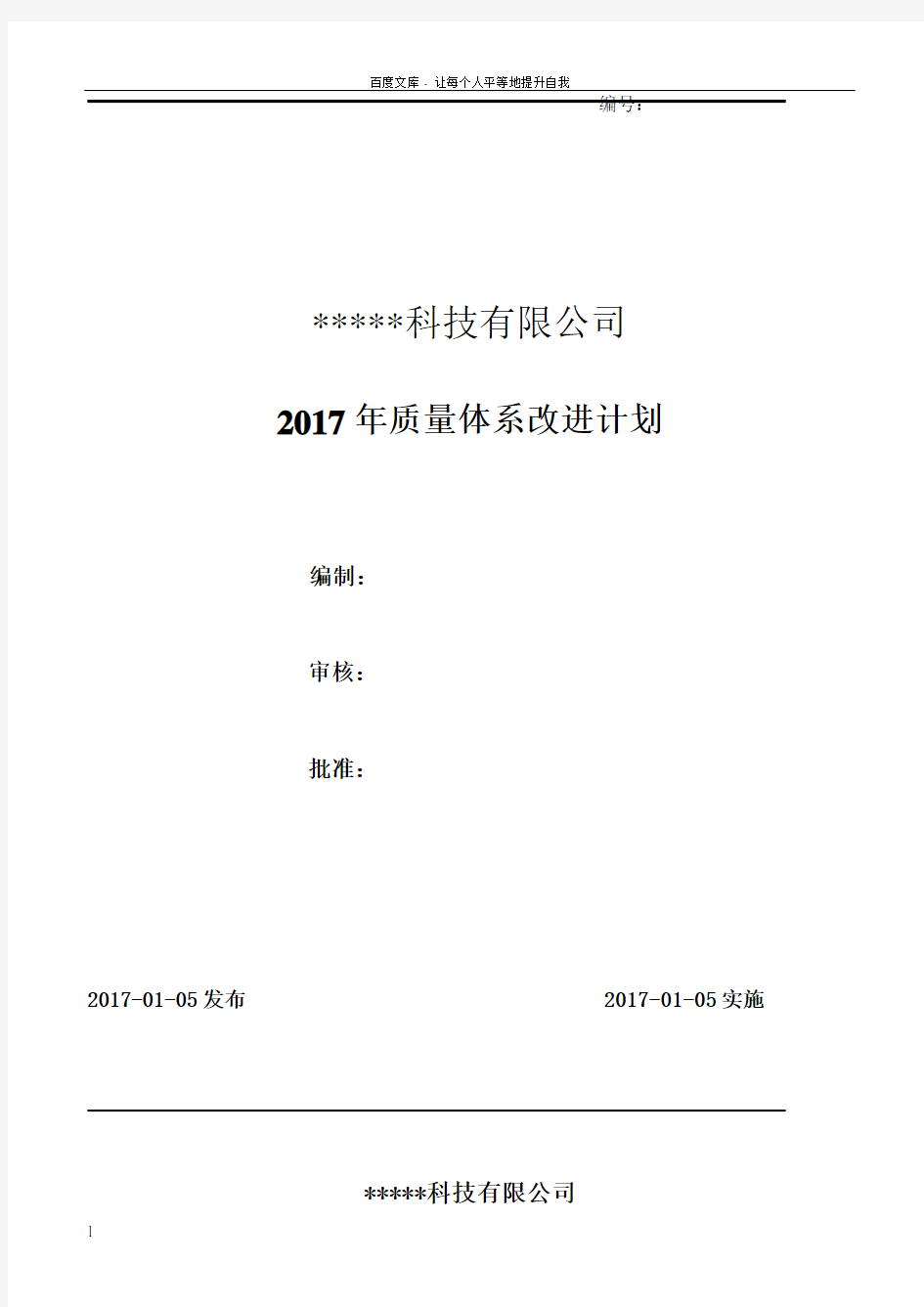 百度文库 - 让每个人平等地提升自我

编号：

*****科技有限公司

2017年质量体系改进计划

编制：

审核：

批准：

2017-01-05发布

2017-01-05实施

*****科技有限公司

1